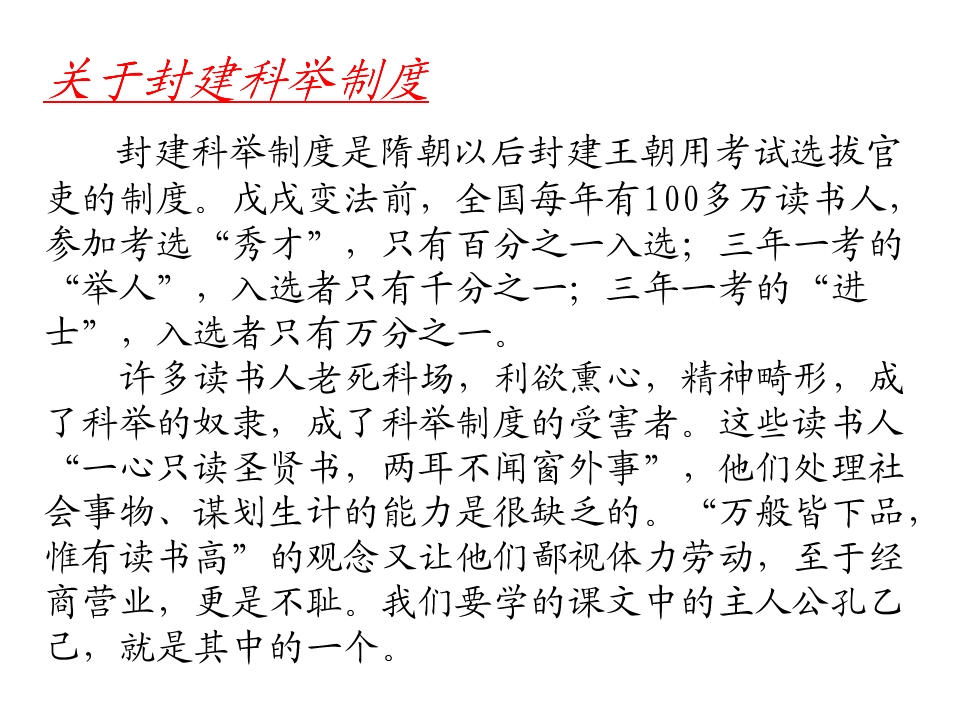 关于封建科举制度

封建科举制度是隋朝以后封建王朝用考试选拔官吏的制度。戊戌变法前，全国每年有100多万读书人，参加考选“秀才”，只有百分之一入选；三年一考的“举人”，入选者只有千分之一；三年一考的“进士”，入选者只有万分之一。

许多读书人老死科场，利欲熏心，精神畸形，成了科举的奴隶，成了科举制度的受害者。这些读书人“一心只读圣贤书，两耳不闻窗外事”，他们处理社会事物、谋划生计的能力是很缺乏的。“万般皆下品，惟有读书高”的观念又让他们鄙视体力劳动，至于经商营业，更是不耻。我们要学的课文中的主人公孔乙己，就是其中的一个。